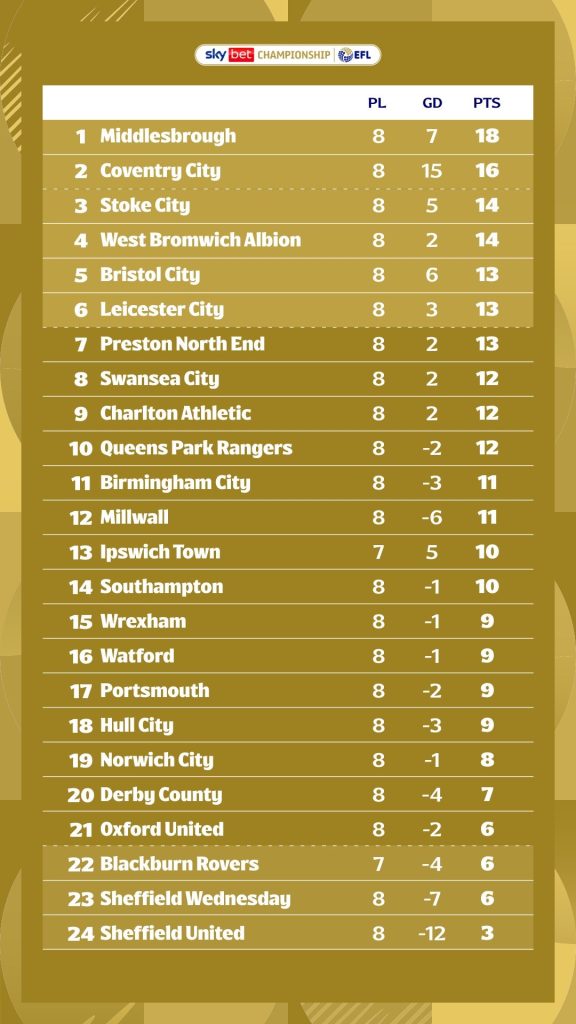 sky bet CHAMPIONSHIP | EFL

| | | PL | GD | PTS |
|---|---|---|---|---|
| 1 | Middlesbrough | 8 | 7 | 18 |
| 2 | Coventry City | 8 | 15 | 16 |
| 3 | Stoke City | 8 | 5 | 14 |
| 4 | West Bromwich Albion | 8 | 2 | 14 |
| 5 | Bristol City | 8 | 6 | 13 |
| 6 | Leicester City | 8 | 3 | 13 |
| 7 | Preston North End | 8 | 2 | 13 |
| 8 | Swansea City | 8 | 2 | 12 |
| 9 | Charlton Athletic | 8 | 2 | 12 |
| 10 | Queens Park Rangers | 8 | -2 | 12 |
| 11 | Birmingham City | 8 | -3 | 11 |
| 12 | Millwall | 8 | -6 | 11 |
| 13 | Ipswich Town | 7 | 5 | 10 |
| 14 | Southampton | 8 | -1 | 10 |
| 15 | Wrexham | 8 | -1 | 9 |
| 16 | Watford | 8 | -1 | 9 |
| 17 | Portsmouth | 8 | -2 | 9 |
| 18 | Hull City | 8 | -3 | 9 |
| 19 | Norwich City | 8 | -1 | 8 |
| 20 | Derby County | 8 | -4 | 7 |
| 21 | Oxford United | 8 | -2 | 6 |
| 22 | Blackburn Rovers | 7 | -4 | 6 |
| 23 | Sheffield Wednesday | 8 | -7 | 6 |
| 24 | Sheffield United | 8 | -12 | 3 |